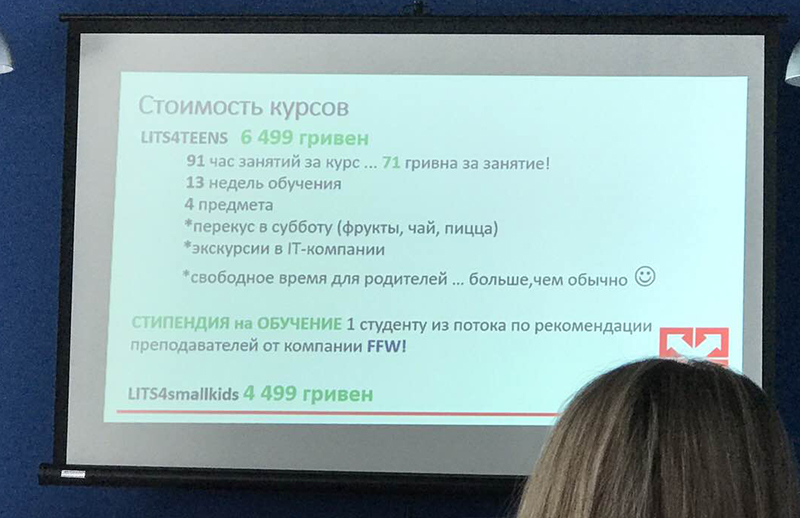 Стоимость курсов

LITS4TEENS 6 499 гривен

91 час занятий за курс ... 71 гривна за занятие!
13 недель обучения
4 предмета
*перекус в субботу (фрукты, чай, пицца)
*экскурсии в IT-компании
*свободное время для родителей ... больше,чем обычно ☺

СТИПЕНДИЯ на ОБУЧЕНИЕ 1 студенту из потока по рекомендации преподавателей от компании FFW!

LITS4smallkids 4 499 гривен